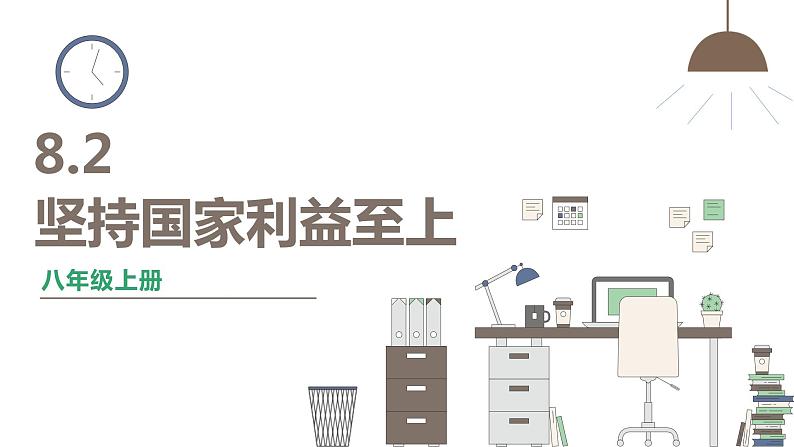 8.2
坚持国家利益至上

八年级上册